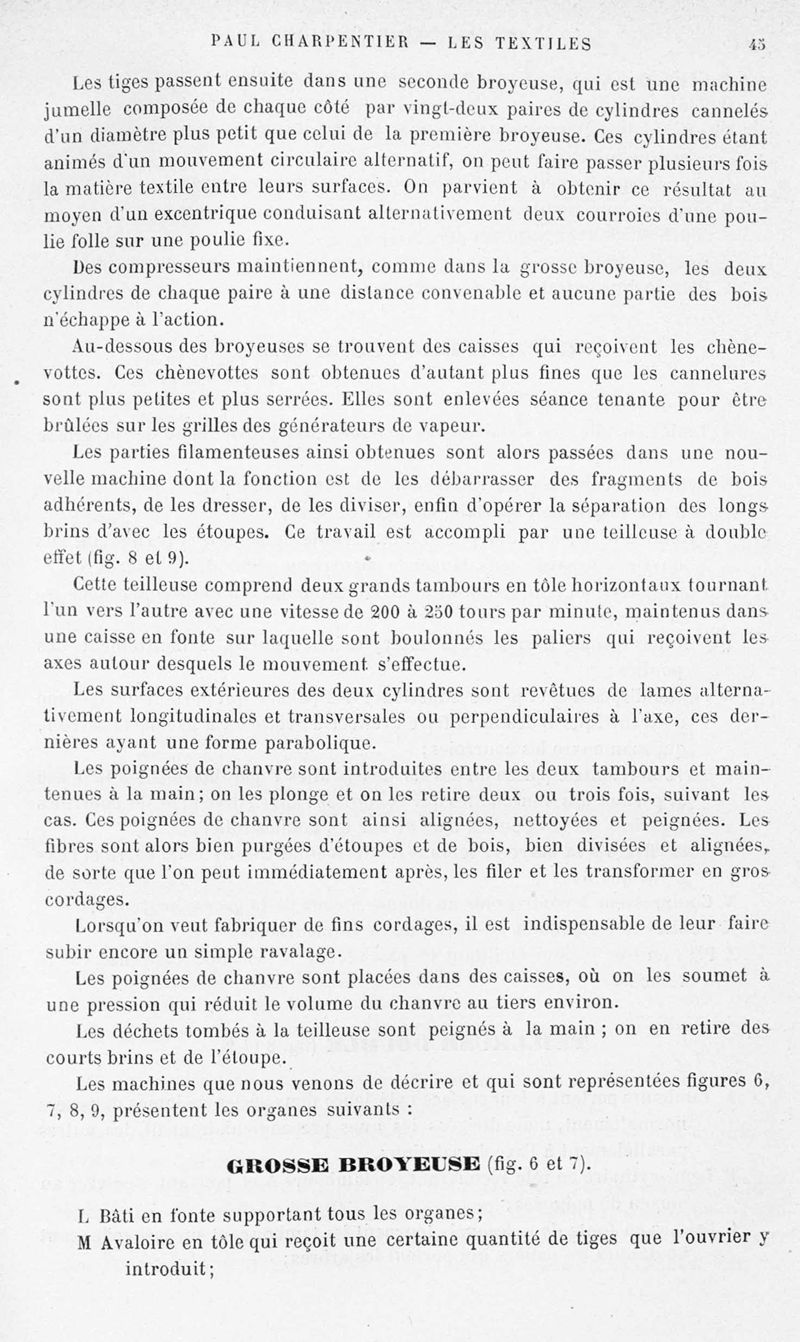 PAUL CHARPENTIER — LES TEXTILES 45

Les tiges passent ensuite dans une seconde broyeuse, qui est une machine jumelle composée de chaque côté par vingt-deux paires de cylindres cannelés d'un diamètre plus petit que celui de la première broyeuse. Ces cylindres étant animés d'un mouvement circulaire alternatif, on peut faire passer plusieurs fois la matière textile entre leurs surfaces. On parvient à obtenir ce résultat au moyen d'un excentrique conduisant alternativement deux courroies d'une poulie folle sur une poulie fixe.

Des compresseurs maintiennent, comme dans la grosse broyeuse, les deux cylindres de chaque paire à une distance convenable et aucune partie des bois n'échappe à l'action.

Au-dessous des broyeuses se trouvent des caisses qui reçoivent les chènevottes. Ces chènevottes sont obtenues d'autant plus fines que les cannelures sont plus petites et plus serrées. Elles sont enlevées séance tenante pour être brûlées sur les grilles des générateurs de vapeur.

Les parties filamenteuses ainsi obtenues sont alors passées dans une nouvelle machine dont la fonction est de les débarrasser des fragments de bois adhérents, de les dresser, de les diviser, enfin d'opérer la séparation des longs brins d'avec les étoupes. Ce travail est accompli par une teilleuse à double effet (fig. 8 et 9).

Cette teilleuse comprend deux grands tambours en tôle horizontaux tournant l'un vers l'autre avec une vitesse de 200 à 250 tours par minute, maintenus dans une caisse en fonte sur laquelle sont boulonnés les paliers qui reçoivent les axes autour desquels le mouvement s'effectue.

Les surfaces extérieures des deux cylindres sont revêtues de lames alternativement longitudinales et transversales ou perpendiculaires à l'axe, ces dernières ayant une forme parabolique.

Les poignées de chanvre sont introduites entre les deux tambours et maintenues à la main; on les plonge et on les retire deux ou trois fois, suivant les cas. Ces poignées de chanvre sont ainsi alignées, nettoyées et peignées. Les fibres sont alors bien purgées d'étoupes et de bois, bien divisées et alignées, de sorte que l'on peut immédiatement après, les filer et les transformer en gros cordages.

Lorsqu'on veut fabriquer de fins cordages, il est indispensable de leur faire subir encore un simple ravalage.

Les poignées de chanvre sont placées dans des caisses, où on les soumet à une pression qui réduit le volume du chanvre au tiers environ.

Les déchets tombés à la teilleuse sont peignés à la main ; on en retire des courts brins et de l'étoupe.

Les machines que nous venons de décrire et qui sont représentées figures 6, 7, 8, 9, présentent les organes suivants :

GROSSE BROYEUSE (fig. 6 et 7).

L Bâti en fonte supportant tous les organes;
M Avaloire en tôle qui reçoit une certaine quantité de tiges que l'ouvrier y introduit;